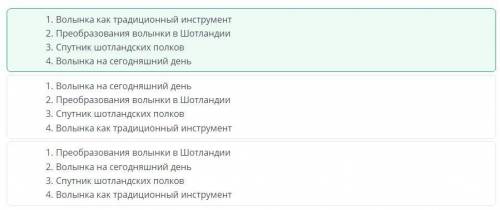 1. Волынка как традиционный инструмент
2. Преобразования волынки в Шотландии
3. Спутник шотландских полков
4. Волынка на сегодняшний день

1. Волынка на сегодняшний день
2. Преобразования волынки в Шотландии
3. Спутник шотландских полков
4. Волынка как традиционный инструмент

1. Преобразования волынки в Шотландии
2. Волынка на сегодняшний день
3. Спутник шотландских полков
4. Волынка как традиционный инструмент